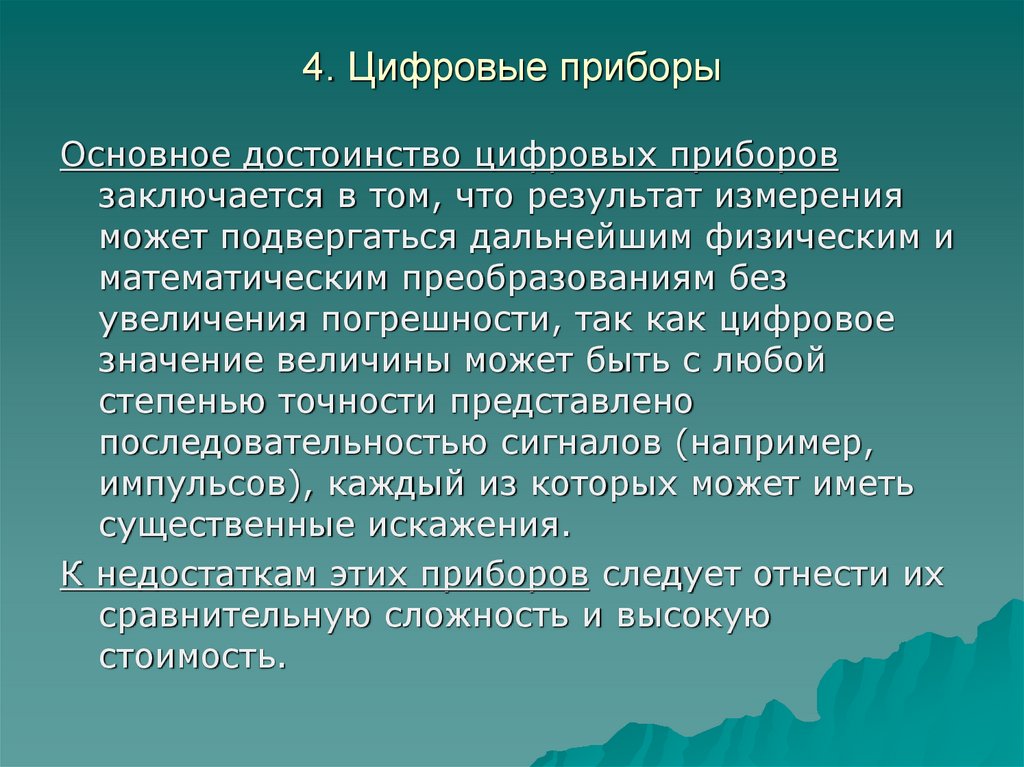 4. Цифровые приборы

Основное достоинство цифровых приборов заключается в том, что результат измерения может подвергаться дальнейшим физическим и математическим преобразованиям без увеличения погрешности, так как цифровое значение величины может быть с любой степенью точности представлено последовательностью сигналов (например, импульсов), каждый из которых может иметь существенные искажения.

К недостаткам этих приборов следует отнести их сравнительную сложность и высокую стоимость.